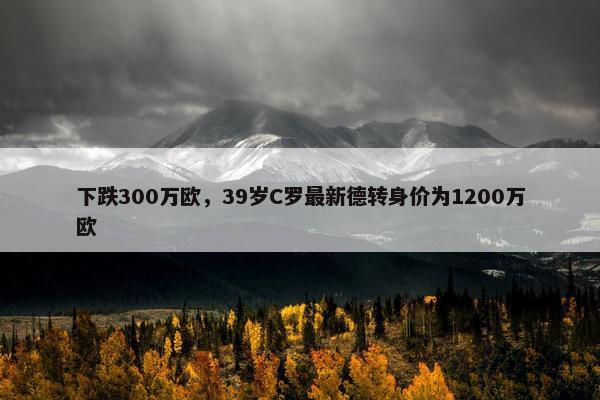 下跌300万欧，39岁C罗最新德转身价为1200万欧